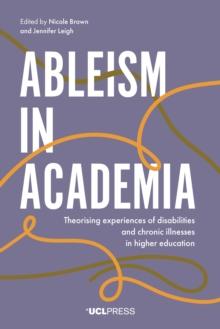 Edited by Nicole Brown and Jennifer Leigh

ABLEISM IN ACADEMIA

Theorising experiences of disabilities and chronic illnesses in higher education

UCLPRESS